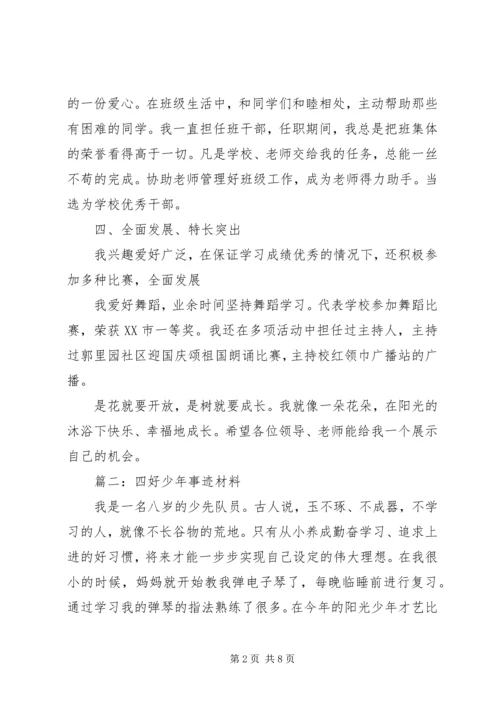 的一份爱心。在班级生活中，和同学们和睦相处，主动帮助那些有困难的同学。我一直担任班干部，任职期间，我总是把班集体的荣誉看得高于一切。凡是学校、老师交给我的任务，总能一丝不苟的完成。协助老师管理好班级工作，成为老师得力助手。当选为学校优秀干部。

四、全面发展、特长突出

我兴趣爱好广泛，在保证学习成绩优秀的情况下，还积极参加多种比赛，全面发展

我爱好舞蹈，业余时间坚持舞蹈学习。代表学校参加舞蹈比赛，荣获XX市一等奖。我还在多项活动中担任过主持人，主持过郭里园社区迎国庆颂祖国朗诵比赛，主持校红领巾广播站的广播。

是花就要开放，是树就要成长。我就像一朵花朵，在阳光的沐浴下快乐、幸福地成长。希望各位领导、老师能给我一个展示自己的机会。

篇二：四好少年事迹材料

我是一名八岁的少先队员。古人说，玉不琢、不成器，不学习的人，就像不长谷物的荒地。只有从小养成勤奋学习、追求上进的好习惯，将来才能一步步实现自己设定的伟大理想。在我很小的时候，妈妈就开始教我弹电子琴了，每晚临睡前进行复习。通过学习我的弹琴的指法熟练了很多。在今年的阳光少年才艺比

第2页 共8页